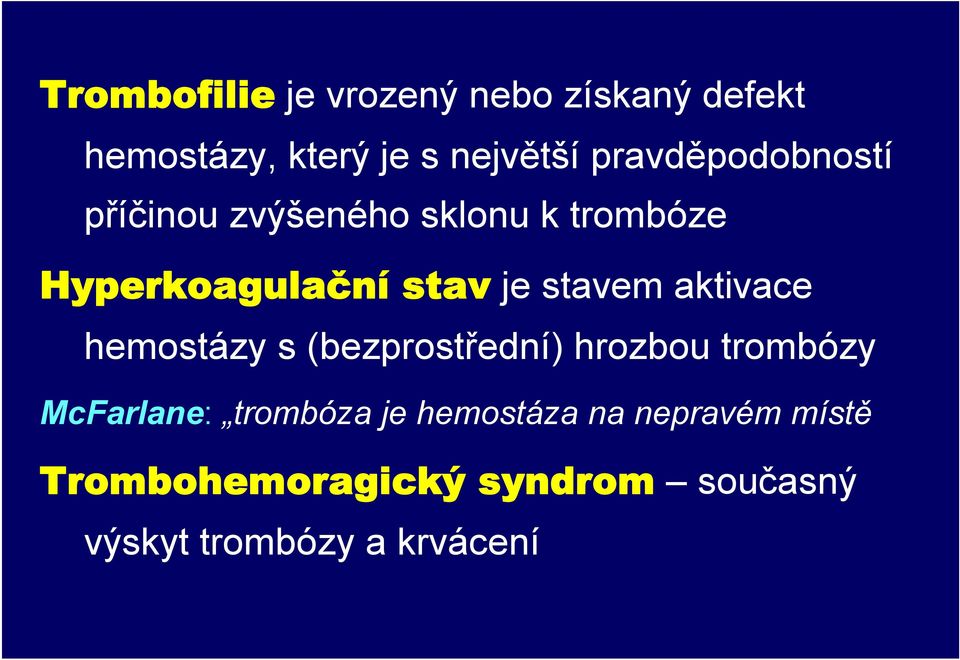 Trombofilie je vrozený nebo získaný defekt hemostázy, který je s největší pravděpodobností příčinou zvýšeného sklonu k trombóze

Hyperkoagulační stav je stavem aktivace hemostázy s (bezprostřední) hrozbou trombózy

McFarlane: „trombóza je hemostáza na nepravém místě

Trombohemoragický syndrom – současný výskyt trombózy a krvácení